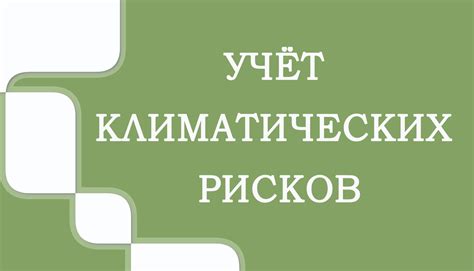 УЧЁТ
КЛИМАТИЧЕСКИХ
РИСКОВ